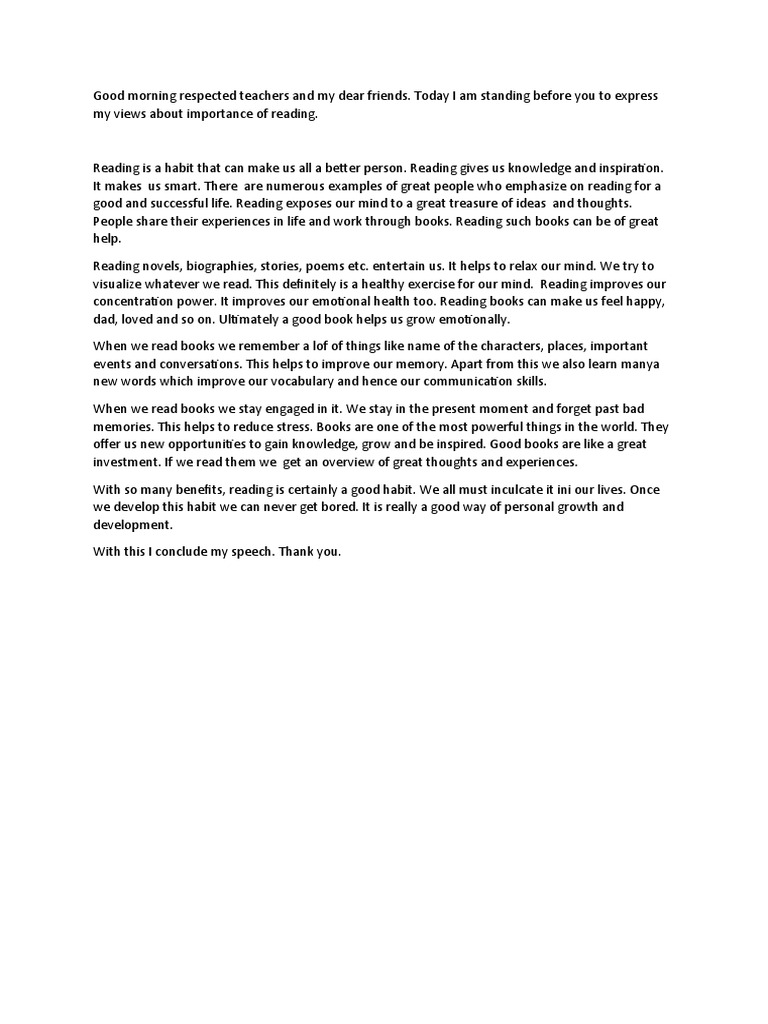 Good morning respected teachers and my dear friends. Today I am standing before you to express my views about importance of reading.

Reading is a habit that can make us all a better person. Reading gives us knowledge and inspiration. It makes us smart. There are numerous examples of great people who emphasize on reading for a good and successful life. Reading exposes our mind to a great treasure of ideas and thoughts. People share their experiences in life and work through books. Reading such books can be of great help.

Reading novels, biographies, stories, poems etc. entertain us. It helps to relax our mind. We try to visualize whatever we read. This definitely is a healthy exercise for our mind. Reading improves our concentration power. It improves our emotional health too. Reading books can make us feel happy, dad, loved and so on. Ultimately a good book helps us grow emotionally.

When we read books we remember a lof of things like name of the characters, places, important events and conversations. This helps to improve our memory. Apart from this we also learn manya new words which improve our vocabulary and hence our communication skills.

When we read books we stay engaged in it. We stay in the present moment and forget past bad memories. This helps to reduce stress. Books are one of the most powerful things in the world. They offer us new opportunities to gain knowledge, grow and be inspired. Good books are like a great investment. If we read them we get an overview of great thoughts and experiences.

With so many benefits, reading is certainly a good habit. We all must inculcate it ini our lives. Once we develop this habit we can never get bored. It is really a good way of personal growth and development.

With this I conclude my speech. Thank you.